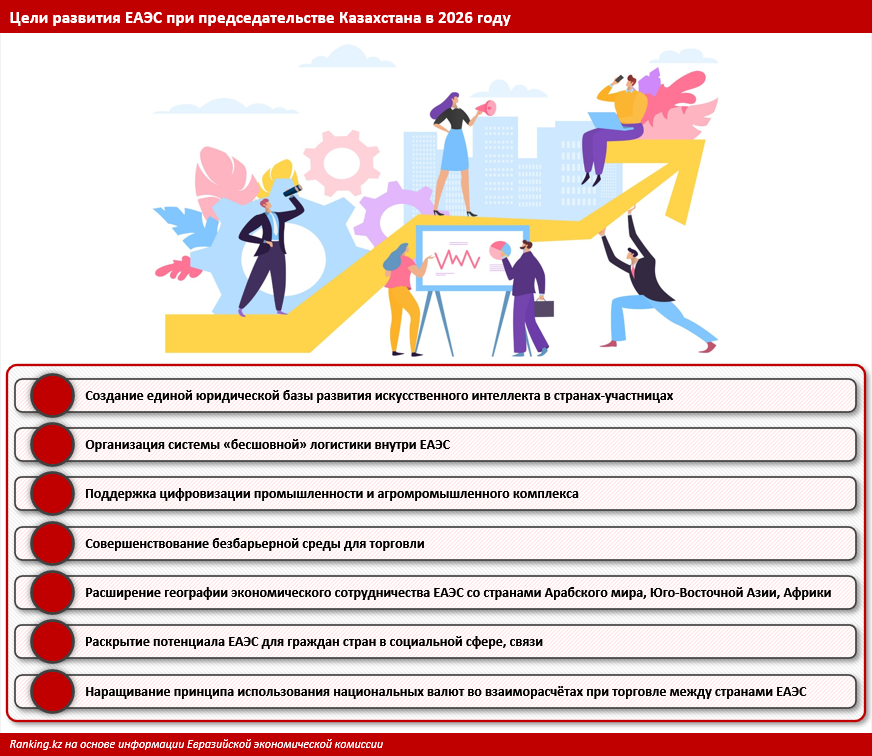 Цели развития ЕАЭС при председательстве Казахстана в 2026 году

Создание единой юридической базы развития искусственного интеллекта в странах-участницах

Организация системы «бесшовной» логистики внутри ЕАЭС

Поддержка цифровизации промышленности и агромромышленного комплекса

Совершенствование безбарьерной среды для торговли

Расширение географии экономического сотрудничества ЕАЭС со странами Арабского мира, Юго-Восточной Азии, Африки

Раскрытие потенциала ЕАЭС для граждан стран в социальной сфере, связи

Наращивание принципа использования национальных валют во взаиморасчётах при торговле между странами ЕАЭС

Ranking.kz на основе информации Евразийской экономической комиссии